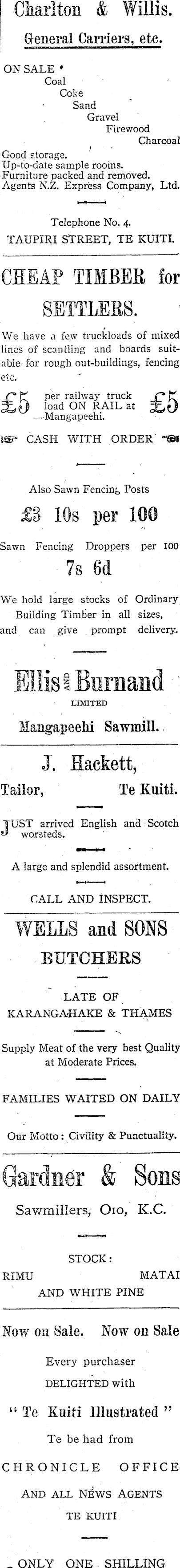 Charlton & Willis.

General Carriers, etc.

ON SALE
Coal
Coke
Sand
Gravel
Firewood
Charcoal

Good storage.
Up-to-date sample rooms.
Furniture packed and removed.
Agents N.Z. Express Company, Ltd.

Telephone No. 4.
TAUPIRI STREET, TE KUITI.

CHEAP TIMBER for SETTLERS.

We have a few truckloads of mixed lines of scantling and boards suitable for rough out-buildings, fencing etc.

£5 per railway truck load ON RAIL at Mangapeehi. £5

CASH WITH ORDER

Also Sawn Fencing Posts

£3 10s per 100

Sawn Fencing Droppers per 100

7s 6d

We hold large stocks of Ordinary Building Timber in all sizes, and can give prompt delivery.

Ellis AND Burnand
LIMITED

Mangapeehi Sawmill.

J. Hackett,

Tailor, Te Kuiti.

JUST arrived English and Scotch worsteds.

A large and splendid assortment.

CALL AND INSPECT.

WELLS and SONS
BUTCHERS

LATE OF
KARANGAHAKE & THAMES

Supply Meat of the very best Quality at Moderate Prices.

FAMILIES WAITED ON DAILY

Our Motto: Civility & Punctuality.

Gardner & Sons

Sawmillers, Oio, K.C.

STOCK:
RIMU MATAI
AND WHITE PINE

Now on Sale. Now on Sale

Every purchaser
DELIGHTED with

"Te Kuiti Illustrated"

Te be had from

CHRONICLE OFFICE

AND ALL NEWS AGENTS
TE KUITI

ONLY ONE SHILLING